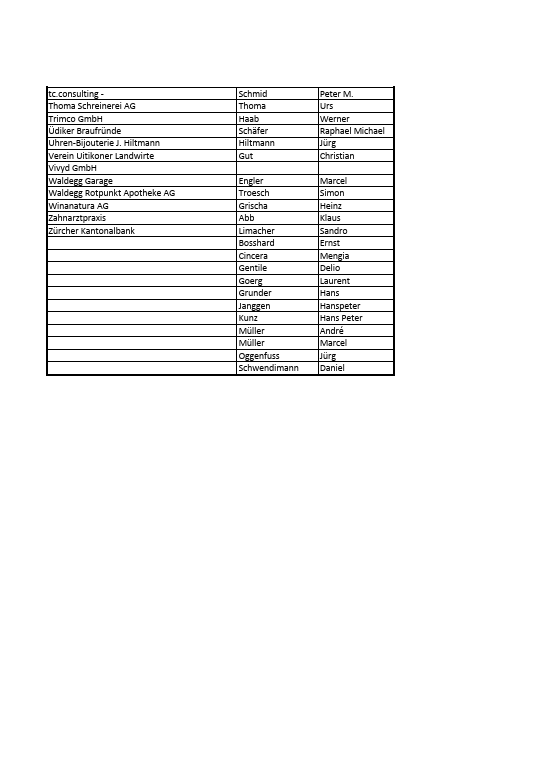 | | | |
|---|---|---|
| tc.consulting - | Schmid | Peter M. |
| Thoma Schreinerei AG | Thoma | Urs |
| Trimco GmbH | Haab | Werner |
| Üdiker Braufründe | Schäfer | Raphael Michael |
| Uhren-Bijouterie J. Hiltmann | Hiltmann | Jürg |
| Verein Uitikoner Landwirte | Gut | Christian |
| Vivyd GmbH | | |
| Waldegg Garage | Engler | Marcel |
| Waldegg Rotpunkt Apotheke AG | Troesch | Simon |
| Winanatura AG | Grischa | Heinz |
| Zahnarztpraxis | Abb | Klaus |
| Zürcher Kantonalbank | Limacher | Sandro |
| | Bosshard | Ernst |
| | Cincera | Mengia |
| | Gentile | Delio |
| | Goerg | Laurent |
| | Grunder | Hans |
| | Janggen | Hanspeter |
| | Kunz | Hans Peter |
| | Müller | André |
| | Müller | Marcel |
| | Oggenfuss | Jürg |
| | Schwendimann | Daniel |